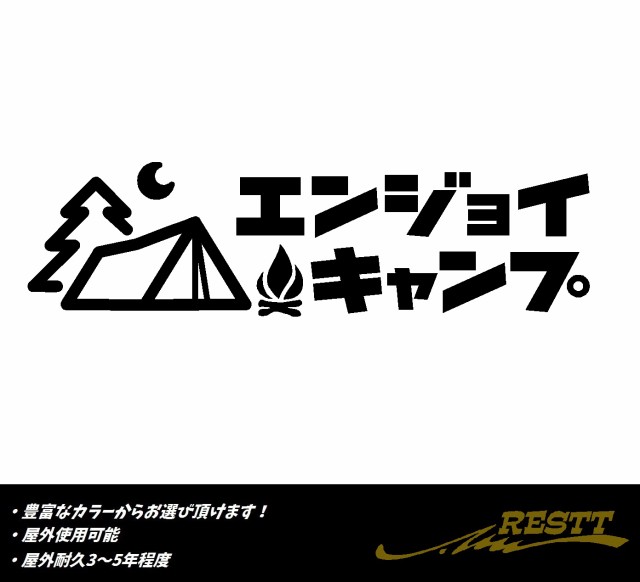 エンジョイ
キャンプ

・豊富なカラーからお選び頂けます！
・屋外使用可能
・屋外耐久3〜5年程度

RESTT